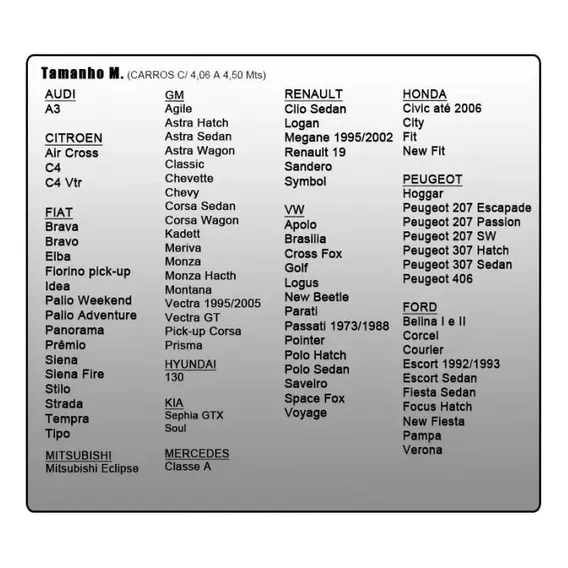 Tamanho M. (CARROS C/ 4,06 A 4,50 Mts)

AUDI
A3

CITROEN
Air Cross
C4
C4 Vtr

FIAT
Brava
Bravo
Elba
Fiorino pick-up
Idea
Palio Weekend
Palio Adventure
Panorama
Prêmio
Siena
Siena Fire
Stilo
Strada
Tempra
Tipo

MITSUBISHI
Mitsubishi Eclipse

GM
Agile
Astra Hatch
Astra Sedan
Astra Wagon
Classic
Chevette
Chevy
Corsa Sedan
Corsa Wagon
Kadett
Meriva
Monza
Monza Hacth
Montana
Vectra 1995/2005
Vectra GT
Pick-up Corsa
Prisma

HYUNDAI
130

KIA
Sephia GTX
Soul

MERCEDES
Classe A

RENAULT
Clio Sedan
Logan
Megane 1995/2002
Renault 19
Sandero
Symbol

VW
Apolo
Brasilia
Cross Fox
Golf
Logus
New Beetle
Parati
Passati 1973/1988
Pointer
Polo Hatch
Polo Sedan
Saveiro
Space Fox
Voyage

HONDA
Civic até 2006
City
Fit
New Fit

PEUGEOT
Hoggar
Peugeot 207 Escapade
Peugeot 207 Passion
Peugeot 207 SW
Peugeot 307 Hatch
Peugeot 307 Sedan
Peugeot 406

FORD
Belina I e II
Corcel
Courier
Escort 1992/1993
Escort Sedan
Fiesta Sedan
Focus Hatch
New Fiesta
Pampa
Verona